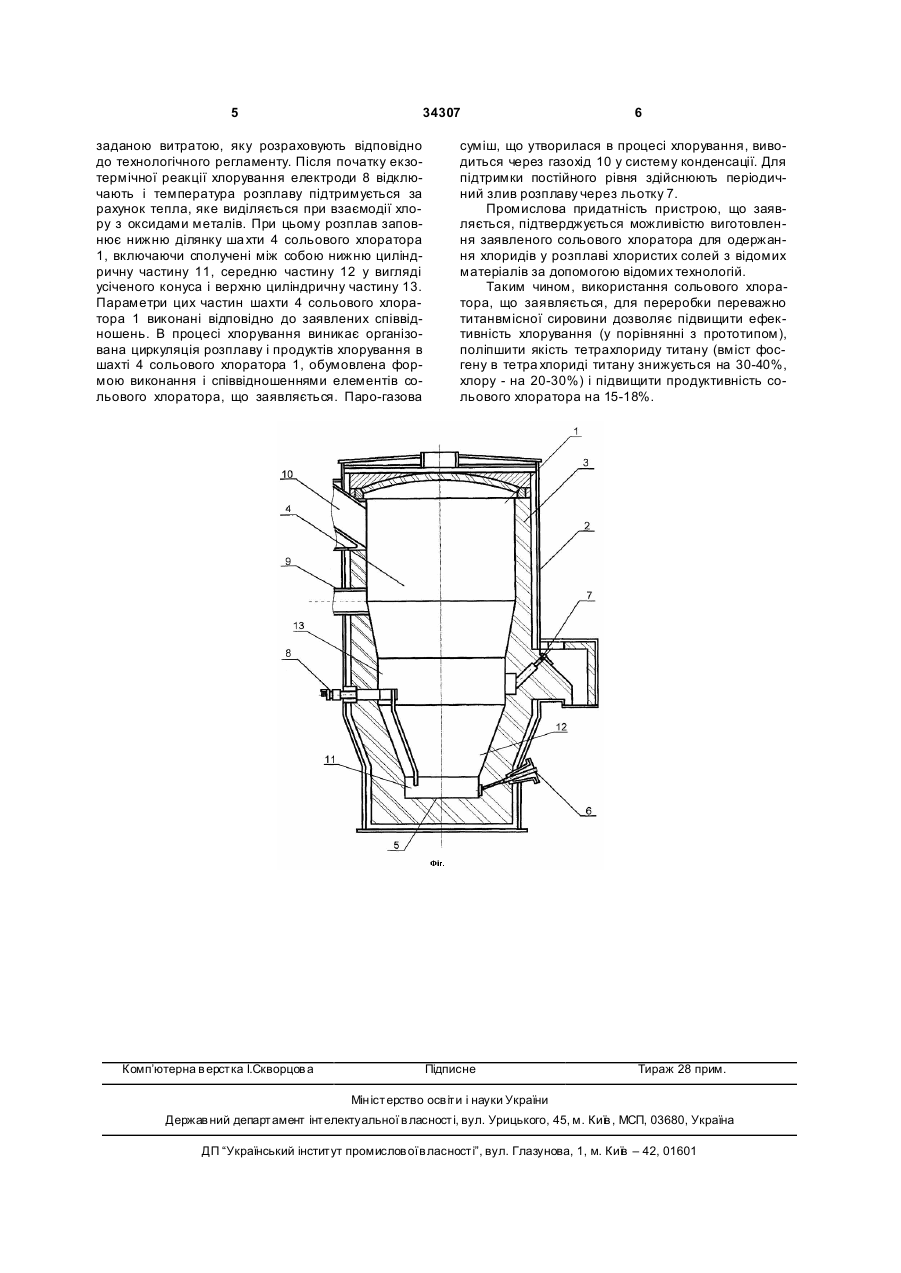 5 34307 6

заданою витратою, яку розраховують відповідно до технологічного регламенту. Після початку екзотермічної реакції хлорування електроди 8 відключають і температура розплаву підтримується за рахунок тепла, яке виділяється при взаємодії хлору з оксидами металів. При цьому розплав заповнює нижню ділянку шахти 4 сольового хлоратора 1, включаючи сполучені між собою нижню циліндричну частину 11, середню частину 12 у вигляді усіченого конуса і верхню циліндричну частину 13. Параметри цих частин шахти 4 сольового хлоратора 1 виконані відповідно до заявлених співвідношень. В процесі хлорування виникає організована циркуляція розплаву і продуктів хлорування в шахті 4 сольового хлоратора 1, обумовлена формою виконання і співвідношеннями елементів сольового хлоратора, що заявляється. Паро-газова суміш, що утворилася в процесі хлорування, виводиться через газохід 10 у систему конденсації. Для підтримки постійного рівня здійснюють періодичний злив розплаву через льотку 7.

Промислова придатність пристрою, що заявляється, підтверджується можливістю виготовлення заявленого сольового хлоратора для одержання хлоридів у розплаві хлористих солей з відомих матеріалів за допомогою відомих технологій.

Таким чином, використання сольового хлоратора, що заявляється, для переробки переважно титанвмісної сировини дозволяє підвищити ефективність хлорування (у порівнянні з прототипом), поліпшити якість тетрахлориду титану (вміст фосгену в тетрахлориді титану знижується на 30-40%, хлору - на 20-30%) і підвищити продуктивність сольового хлоратора на 15-18%.

1
3
10
4
2
9
7
13
8
12
11
6
5
Фіг.

Комп'ютерна верстка І.Скворцова Підписне Тираж 28 прим.

Міністерство освіти і науки України

Державний департамент інтелектуальної власності, вул. Урицького, 45, м. Київ, МСП, 03680, Україна

ДП "Український інститут промислової власності", вул. Глазунова, 1, м. Київ – 42, 01601